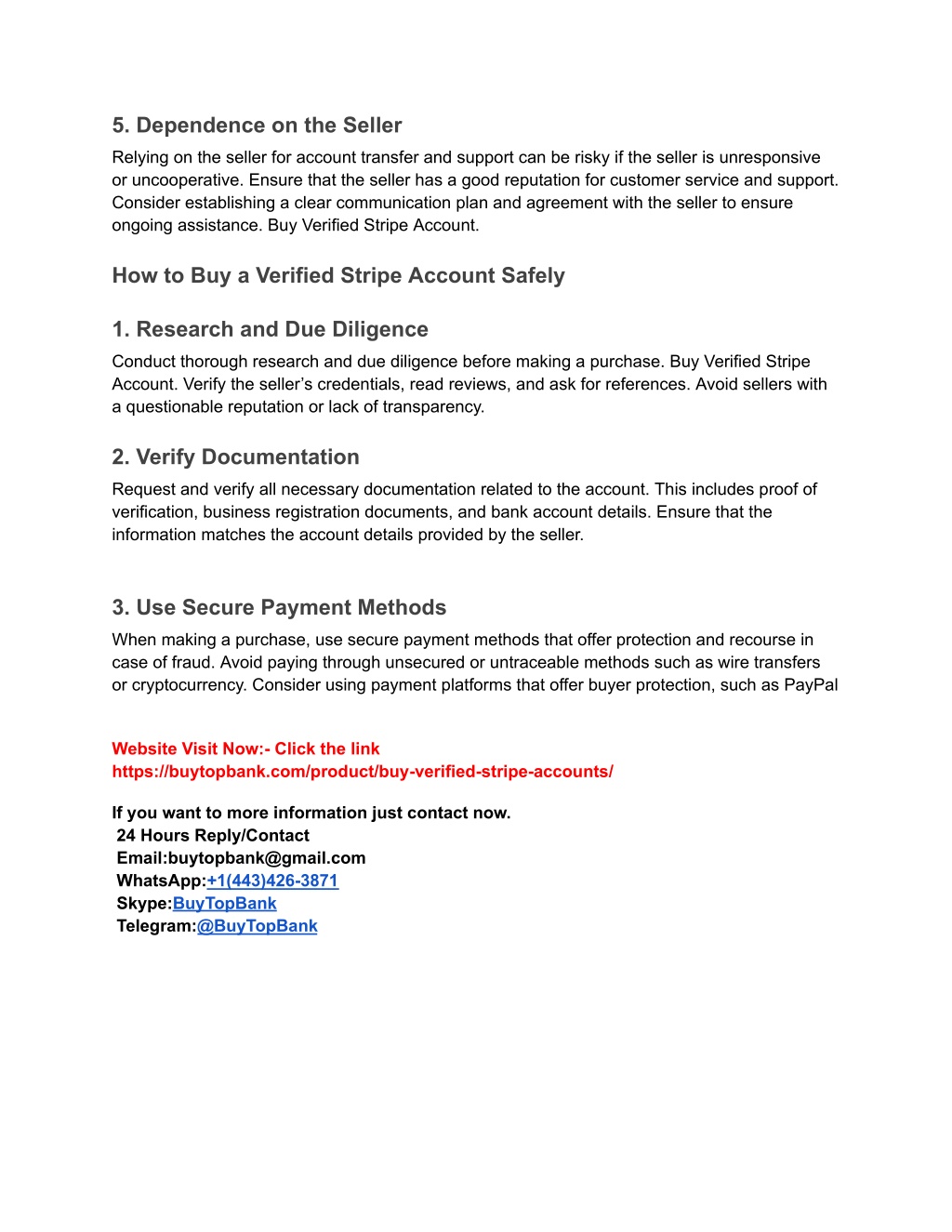 5. Dependence on the Seller

Relying on the seller for account transfer and support can be risky if the seller is unresponsive or uncooperative. Ensure that the seller has a good reputation for customer service and support. Consider establishing a clear communication plan and agreement with the seller to ensure ongoing assistance. Buy Verified Stripe Account.

How to Buy a Verified Stripe Account Safely

1. Research and Due Diligence

Conduct thorough research and due diligence before making a purchase. Buy Verified Stripe Account. Verify the seller's credentials, read reviews, and ask for references. Avoid sellers with a questionable reputation or lack of transparency.

2. Verify Documentation

Request and verify all necessary documentation related to the account. This includes proof of verification, business registration documents, and bank account details. Ensure that the information matches the account details provided by the seller.

3. Use Secure Payment Methods

When making a purchase, use secure payment methods that offer protection and recourse in case of fraud. Avoid paying through unsecured or untraceable methods such as wire transfers or cryptocurrency. Consider using payment platforms that offer buyer protection, such as PayPal

Website Visit Now:- Click the link
https://buytopbank.com/product/buy-verified-stripe-accounts/

If you want to more information just contact now.
24 Hours Reply/Contact
Email:buytopbank@gmail.com
WhatsApp:+1(443)426-3871
Skype:BuyTopBank
Telegram:@BuyTopBank